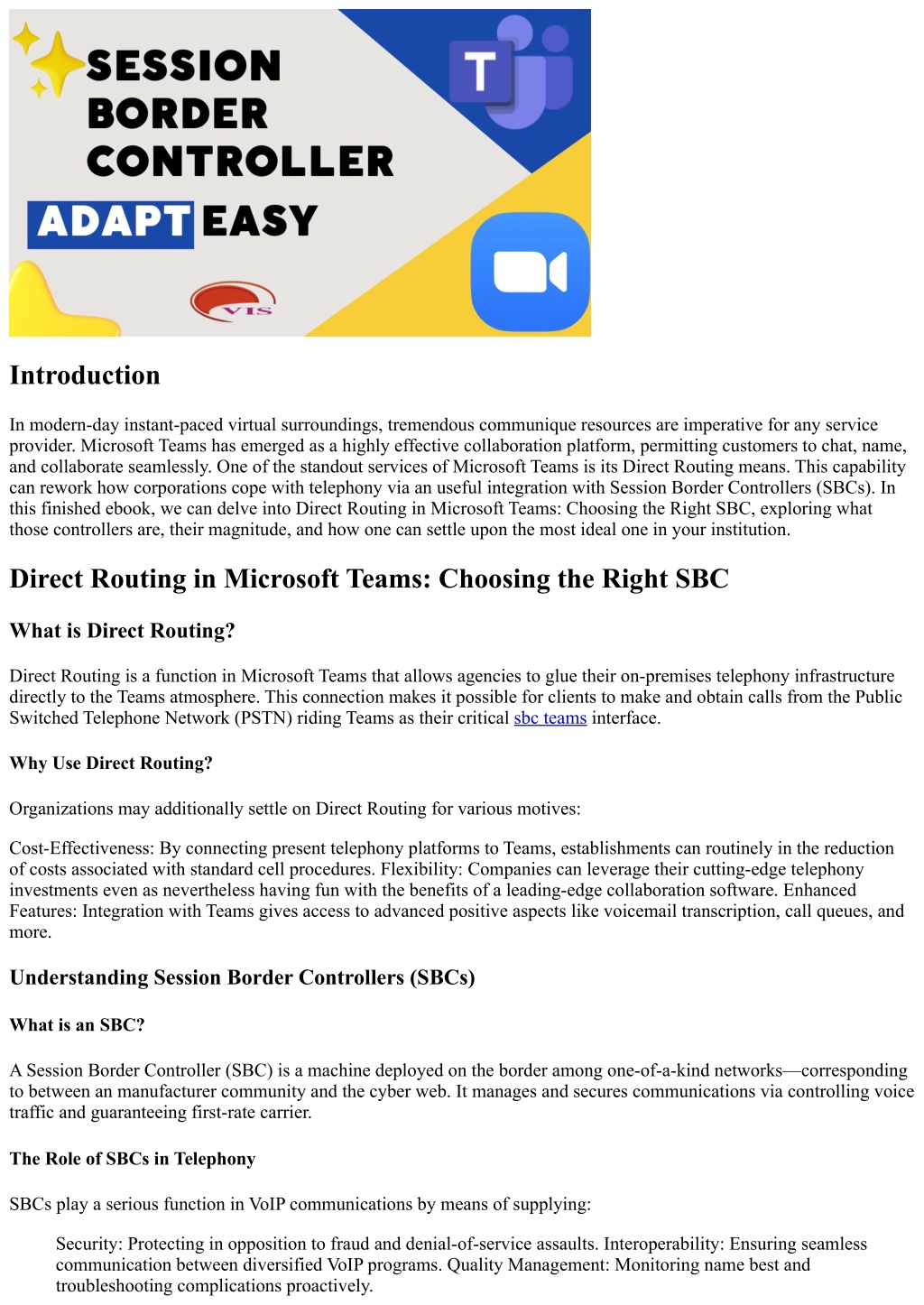 SESSION BORDER CONTROLLER

ADAPT EASY

T

VIS

Introduction

In modern-day instant-paced virtual surroundings, tremendous communique resources are imperative for any service provider. Microsoft Teams has emerged as a highly effective collaboration platform, permitting customers to chat, name, and collaborate seamlessly. One of the standout services of Microsoft Teams is its Direct Routing means. This capability can rework how corporations cope with telephony via an useful integration with Session Border Controllers (SBCs). In this finished ebook, we can delve into Direct Routing in Microsoft Teams: Choosing the Right SBC, exploring what those controllers are, their magnitude, and how one can settle upon the most ideal one in your institution.

Direct Routing in Microsoft Teams: Choosing the Right SBC

What is Direct Routing?

Direct Routing is a function in Microsoft Teams that allows agencies to glue their on-premises telephony infrastructure directly to the Teams atmosphere. This connection makes it possible for clients to make and obtain calls from the Public Switched Telephone Network (PSTN) riding Teams as their critical sbc teams interface.

Why Use Direct Routing?

Organizations may additionally settle on Direct Routing for various motives:

Cost-Effectiveness: By connecting present telephony platforms to Teams, establishments can routinely in the reduction of costs associated with standard cell procedures. Flexibility: Companies can leverage their cutting-edge telephony investments even as nevertheless having fun with the benefits of a leading-edge collaboration software. Enhanced Features: Integration with Teams gives access to advanced positive aspects like voicemail transcription, call queues, and more.

Understanding Session Border Controllers (SBCs)

What is an SBC?

A Session Border Controller (SBC) is a machine deployed on the border among one-of-a-kind networks—corresponding to between an manufacturer community and the cyber web. It manages and secures communications via controlling voice traffic and guaranteeing first-rate carrier.

The Role of SBCs in Telephony

SBCs play a serious function in VoIP communications by means of supplying:

Security: Protecting in opposition to fraud and denial-of-service assaults. Interoperability: Ensuring seamless communication between diversified VoIP programs. Quality Management: Monitoring name best and troubleshooting complications proactively.